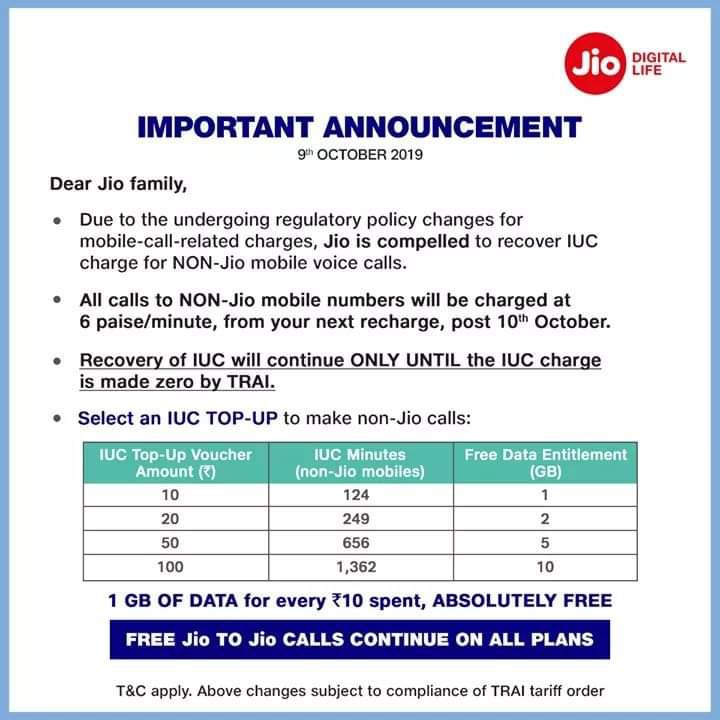 Jio DIGITAL LIFE

IMPORTANT ANNOUNCEMENT

9th OCTOBER 2019

Dear Jio family,

• Due to the undergoing regulatory policy changes for mobile-call-related charges, Jio is compelled to recover IUC charge for NON-Jio mobile voice calls.

• All calls to NON-Jio mobile numbers will be charged at 6 paise/minute, from your next recharge, post 10th October.

• Recovery of IUC will continue ONLY UNTIL the IUC charge is made zero by TRAI.

• Select an IUC TOP-UP to make non-Jio calls:

| IUC Top-Up Voucher Amount (₹) | IUC Minutes (non-Jio mobiles) | Free Data Entitlement (GB) |
|---|---|---|
| 10 | 124 | 1 |
| 20 | 249 | 2 |
| 50 | 656 | 5 |
| 100 | 1,362 | 10 |

1 GB OF DATA for every ₹10 spent, ABSOLUTELY FREE

FREE Jio TO Jio CALLS CONTINUE ON ALL PLANS

T&C apply. Above changes subject to compliance of TRAI tariff order